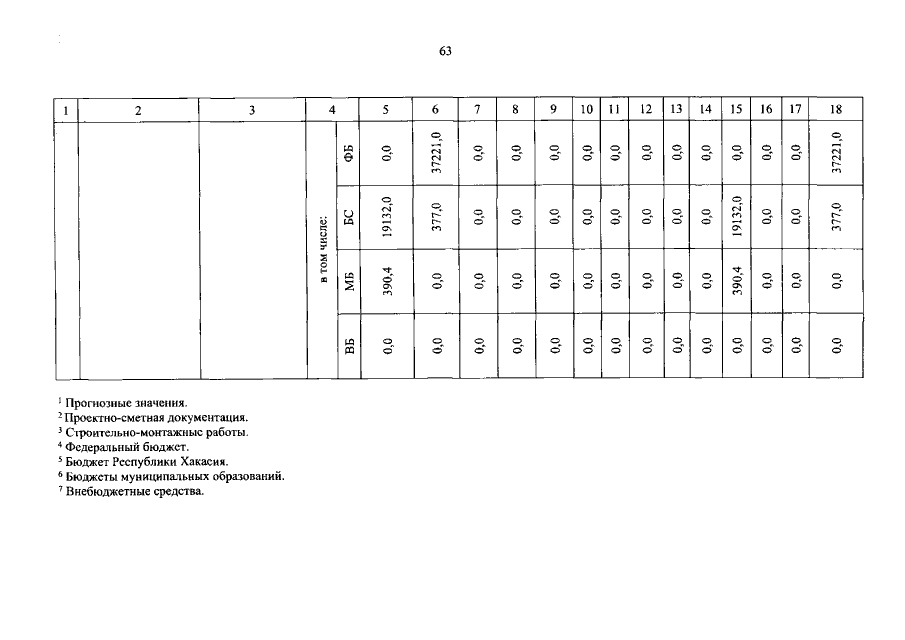 63

| 1 | 2 | 3 | 4 | | 5 | 6 | 7 | 8 | 9 | 10 | 11 | 12 | 13 | 14 | 15 | 16 | 17 | 18 |
|---|---|---|---|---|---|---|---|---|---|---|---|---|---|---|---|---|---|---|
| | | | в том числе: | ФБ | 0,0 | 37221,0 | 0,0 | 0,0 | 0,0 | 0,0 | 0,0 | 0,0 | 0,0 | 0,0 | 0,0 | 0,0 | 0,0 | 37221,0 |
| | | | | БС | 19132,0 | 377,0 | 0,0 | 0,0 | 0,0 | 0,0 | 0,0 | 0,0 | 0,0 | 0,0 | 19132,0 | 0,0 | 0,0 | 377,0 |
| | | | | МБ | 390,4 | 0,0 | 0,0 | 0,0 | 0,0 | 0,0 | 0,0 | 0,0 | 0,0 | 0,0 | 390,4 | 0,0 | 0,0 | 0,0 |
| | | | | ВБ | 0,0 | 0,0 | 0,0 | 0,0 | 0,0 | 0,0 | 0,0 | 0,0 | 0,0 | 0,0 | 0,0 | 0,0 | 0,0 | 0,0 |

$^1$ Прогнозные значения.
$^2$ Проектно-сметная документация.
$^3$ Строительно-монтажные работы.
$^4$ Федеральный бюджет.
$^5$ Бюджет Республики Хакасия.
$^6$ Бюджеты муниципальных образований.
$^7$ Внебюджетные средства.